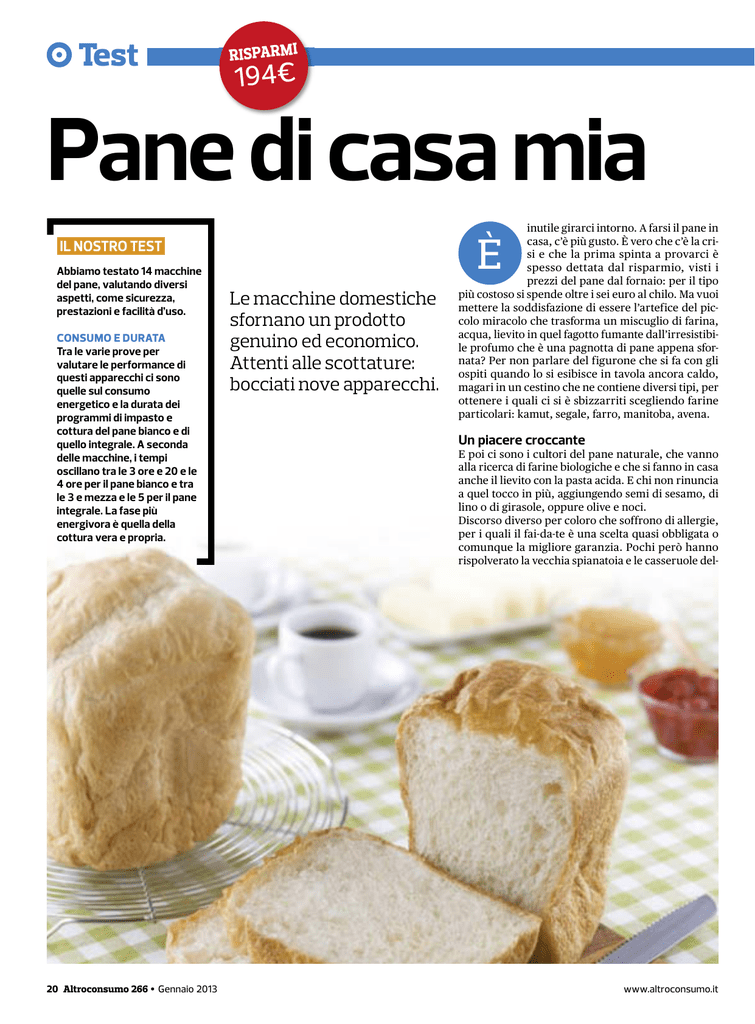 Test

RISPARMI
194€

Pane di casa mia

IL NOSTRO TEST

Abbiamo testato 14 macchine del pane, valutando diversi aspetti, come sicurezza, prestazioni e facilità d'uso.

CONSUMO E DURATA
Tra le varie prove per valutare le performance di questi apparecchi ci sono quelle sul consumo energetico e la durata dei programmi di impasto e cottura del pane bianco e di quello integrale. A seconda delle macchine, i tempi oscillano tra le 3 ore e 20 e le 4 ore per il pane bianco e tra le 3 e mezza e le 5 per il pane integrale. La fase più energivora è quella della cottura vera e propria.

Le macchine domestiche sfornano un prodotto genuino ed economico. Attenti alle scottature: bocciati nove apparecchi.

È inutile girarci intorno. A farsi il pane in casa, c'è più gusto. È vero che c'è la crisi e che la prima spinta a provarci è spesso dettata dal risparmio, visti i prezzi del pane dal fornaio: per il tipo più costoso si spende oltre i sei euro al chilo. Ma vuoi mettere la soddisfazione di essere l'artefice del piccolo miracolo che trasforma un miscuglio di farina, acqua, lievito in quel fagotto fumante dall'irresistibile profumo che è una pagnotta di pane appena sfornata? Per non parlare del figurone che si fa con gli ospiti quando lo si esibisce in tavola ancora caldo, magari in un cestino che ne contiene diversi tipi, per ottenere i quali ci si è sbizzarriti scegliendo farine particolari: kamut, segale, farro, manitoba, avena.

Un piacere croccante
E poi ci sono i cultori del pane naturale, che vanno alla ricerca di farine biologiche e che si fanno in casa anche il lievito con la pasta acida. E chi non rinuncia a quel tocco in più, aggiungendo semi di sesamo, di lino o di girasole, oppure olive e noci.
Discorso diverso per coloro che soffrono di allergie, per i quali il fai-da-te è una scelta quasi obbligata o comunque la migliore garanzia. Pochi però hanno rispolverato la vecchia spianatoia e le casseruole del-

20 Altroconsumo 266 • Gennaio 2013

www.altroconsumo.it